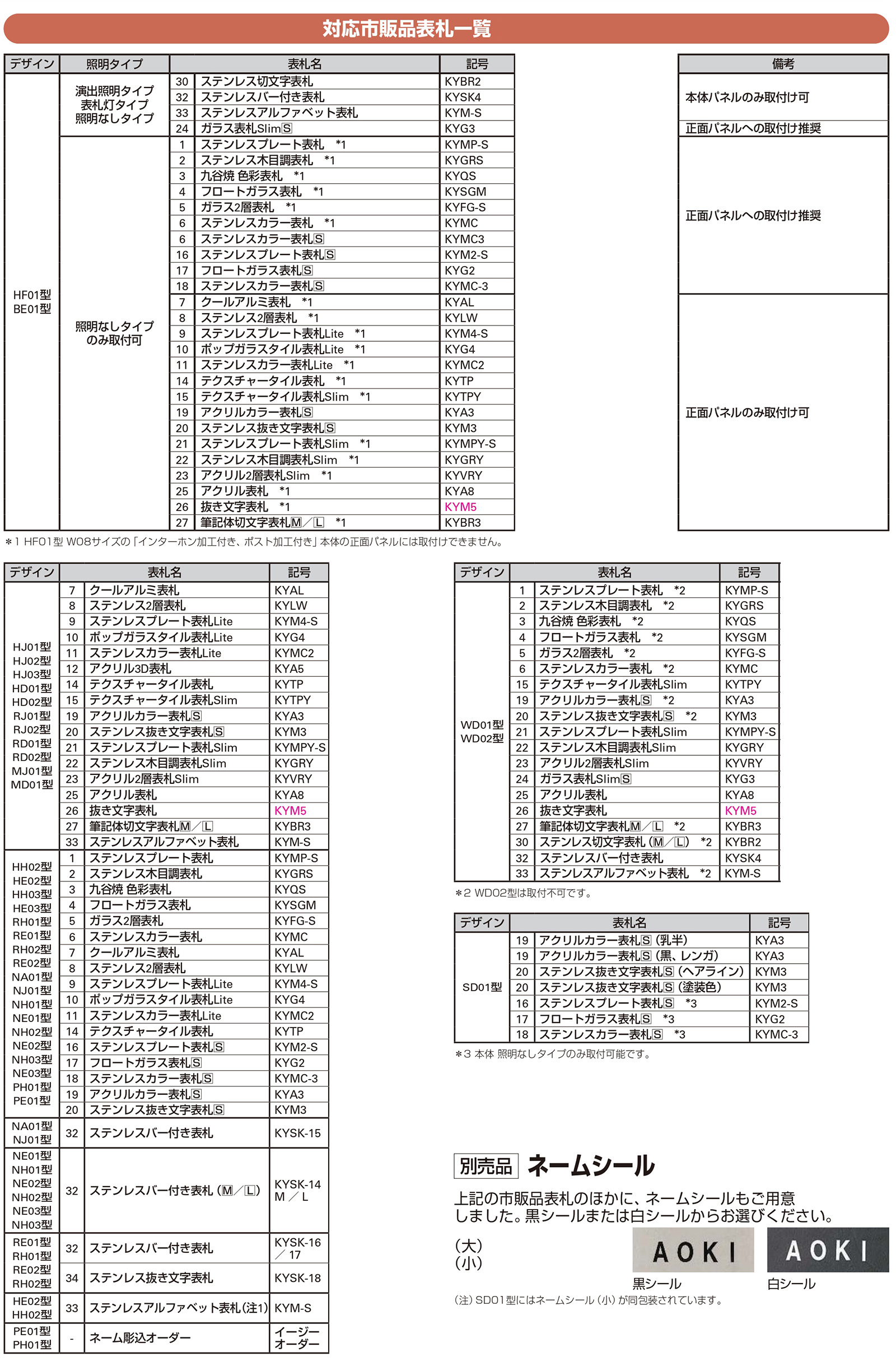 対応市販品表札一覧

| デザイン | 照明タイプ | | 表札名 | 記号 | 備考 |
|---|---|---|---|---|---|
| HF01型 BE01型 | 演出照明タイプ 表札灯タイプ 照明なしタイプ | 30 | ステンレス切文字表札 | KYBR2 | 本体パネルのみ取付け可 |
| | | 32 | ステンレスバー付き表札 | KYSK4 | |
| | | 33 | ステンレスアルファベット表札 | KYM-S | |
| | | 24 | ガラス表札SlimⓈ | KYG3 | 正面パネルへの取付け推奨 |
| | 照明なしタイプのみ取付可 | 1 | ステンレスプレート表札 *1 | KYMP-S | 正面パネルへの取付け推奨 |
| | | 2 | ステンレス木目調表札 *1 | KYGRS | |
| | | 3 | 九谷焼 色彩表札 *1 | KYQS | |
| | | 4 | フロートガラス表札 *1 | KYSGM | |
| | | 5 | ガラス2層表札 *1 | KYFG-S | |
| | | 6 | ステンレスカラー表札 *1 | KYMC | |
| | | 6 | ステンレスカラー表札Ⓢ | KYMC3 | |
| | | 16 | ステンレスプレート表札Ⓢ | KYM2-S | |
| | | 17 | フロートガラス表札Ⓢ | KYG2 | |
| | | 18 | ステンレスカラー表札Ⓢ | KYMC-3 | |
| | | 7 | クールアルミ表札 *1 | KYAL | 正面パネルのみ取付け可 |
| | | 8 | ステンレス2層表札 *1 | KYLW | |
| | | 9 | ステンレスプレート表札Lite *1 | KYM4-S | |
| | | 10 | ポップガラスタイル表札Lite *1 | KYG4 | |
| | | 11 | ステンレスカラー表札Lite *1 | KYMC2 | |
| | | 14 | テクスチャータイル表札 *1 | KYTP | |
| | | 15 | テクスチャータイル表札Slim *1 | KYTPY | |
| | | 19 | アクリルカラー表札Ⓢ | KYA3 | |
| | | 20 | ステンレス抜き文字表札Ⓢ | KYM3 | |
| | | 21 | ステンレスプレート表札Slim *1 | KYMPY-S | |
| | | 22 | ステンレス木目調表札Slim *1 | KYGRY | |
| | | 23 | アクリル2層表札Slim *1 | KYVRY | |
| | | 25 | アクリル表札 *1 | KYA8 | |
| | | 26 | 抜き文字表札 *1 | KYM5 | |
| | | 27 | 筆記体切文字表札Ⓜ／Ⓛ *1 | KYBR3 | |

＊1 HF01型 W08サイズの「インターホン加工付き、ポスト加工付き」本体の正面パネルには取付けできません。

| デザイン | | 表札名 | 記号 |
|---|---|---|---|
| HJ01型 HJ02型 HJ03型 HD01型 HD02型 RJ01型 RJ02型 RD01型 RD02型 MJ01型 MD01型 | 7 | クールアルミ表札 | KYAL |
| | 8 | ステンレス2層表札 | KYLW |
| | 9 | ステンレスプレート表札Lite | KYM4-S |
| | 10 | ポップガラスタイル表札Lite | KYG4 |
| | 11 | ステンレスカラー表札Lite | KYMC2 |
| | 12 | アクリル3D表札 | KYA5 |
| | 14 | テクスチャータイル表札 | KYTP |
| | 15 | テクスチャータイル表札Slim | KYTPY |
| | 19 | アクリルカラー表札Ⓢ | KYA3 |
| | 20 | ステンレス抜き文字表札Ⓢ | KYM3 |
| | 21 | ステンレスプレート表札Slim | KYMPY-S |
| | 22 | ステンレス木目調表札Slim | KYGRY |
| | 23 | アクリル2層表札Slim | KYVRY |
| | 25 | アクリル表札 | KYA8 |
| | 26 | 抜き文字表札 | KYM5 |
| | 27 | 筆記体切文字表札Ⓜ／Ⓛ | KYBR3 |
| | 33 | ステンレスアルファベット表札 | KYM-S |
| HH02型 HE02型 HH03型 HE03型 RH01型 RE01型 RH02型 RE02型 NA01型 NJ01型 NH01型 NE01型 NH02型 NE02型 NH03型 NE03型 PH01型 PE01型 | 1 | ステンレスプレート表札 | KYMP-S |
| | 2 | ステンレス木目調表札 | KYGRS |
| | 3 | 九谷焼 色彩表札 | KYQS |
| | 4 | フロートガラス表札 | KYSGM |
| | 5 | ガラス2層表札 | KYFG-S |
| | 6 | ステンレスカラー表札 | KYMC |
| | 7 | クールアルミ表札 | KYAL |
| | 8 | ステンレス2層表札 | KYLW |
| | 9 | ステンレスプレート表札Lite | KYM4-S |
| | 10 | ポップガラスタイル表札Lite | KYG4 |
| | 11 | ステンレスカラー表札Lite | KYMC2 |
| | 14 | テクスチャータイル表札 | KYTP |
| | 16 | ステンレスプレート表札Ⓢ | KYM2-S |
| | 17 | フロートガラス表札Ⓢ | KYG2 |
| | 18 | ステンレスカラー表札Ⓢ | KYMC-3 |
| | 19 | アクリルカラー表札Ⓢ | KYA3 |
| | 20 | ステンレス抜き文字表札Ⓢ | KYM3 |
| NA01型 NJ01型 | 32 | ステンレスバー付き表札 | KYSK-15 |
| NE01型 NH01型 NE02型 NH02型 NE03型 NH03型 | 32 | ステンレスバー付き表札（Ⓜ／Ⓛ） | KYSK-14 M／L |
| RE01型 RH01型 RE02型 RH02型 | 32 | ステンレスバー付き表札 | KYSK-16／17 |
| | 34 | ステンレス抜き文字表札 | KYSK-18 |
| HE02型 HH02型 | 33 | ステンレスアルファベット表札（注1） | KYM-S |
| PE01型 PH01型 | - | ネーム彫込オーダー | イージーオーダー |

| デザイン | | 表札名 | 記号 |
|---|---|---|---|
| WD01型 WD02型 | 1 | ステンレスプレート表札 *2 | KYMP-S |
| | 2 | ステンレス木目調表札 *2 | KYGRS |
| | 3 | 九谷焼 色彩表札 *2 | KYQS |
| | 4 | フロートガラス表札 *2 | KYSGM |
| | 5 | ガラス2層表札 *2 | KYFG-S |
| | 6 | ステンレスカラー表札 *2 | KYMC |
| | 15 | テクスチャータイル表札Slim | KYTPY |
| | 19 | アクリルカラー表札Ⓢ *2 | KYA3 |
| | 20 | ステンレス抜き文字表札Ⓢ *2 | KYM3 |
| | 21 | ステンレスプレート表札Slim | KYMPY-S |
| | 22 | ステンレス木目調表札Slim | KYGRY |
| | 23 | アクリル2層表札Slim | KYVRY |
| | 24 | ガラス表札SlimⓈ | KYG3 |
| | 25 | アクリル表札 | KYA8 |
| | 26 | 抜き文字表札 | KYM5 |
| | 27 | 筆記体切文字表札Ⓜ／Ⓛ *2 | KYBR3 |
| | 30 | ステンレス切文字表札（Ⓜ／Ⓛ） *2 | KYBR2 |
| | 32 | ステンレスバー付き表札 | KYSK4 |
| | 33 | ステンレスアルファベット表札 *2 | KYM-S |

＊2 WD02型は取付不可です。

| デザイン | | 表札名 | 記号 |
|---|---|---|---|
| SD01型 | 19 | アクリルカラー表札Ⓢ（乳半） | KYA3 |
| | 19 | アクリルカラー表札Ⓢ（黒、レンガ） | KYA3 |
| | 20 | ステンレス抜き文字表札Ⓢ（ヘアライン） | KYM3 |
| | 20 | ステンレス抜き文字表札Ⓢ（塗装色） | KYM3 |
| | 16 | ステンレスプレート表札Ⓢ *3 | KYM2-S |
| | 17 | フロートガラス表札Ⓢ *3 | KYG2 |
| | 18 | ステンレスカラー表札Ⓢ *3 | KYMC-3 |

＊3 本体 照明なしタイプのみ取付可能です。

別売品 ネームシール

上記の市販品表札のほかに、ネームシールもご用意しました。黒シールまたは白シールからお選びください。

（大）
（小）

AOKI
黒シール

AOKI
白シール

（注）SD01型にはネームシール（小）が同包装されています。